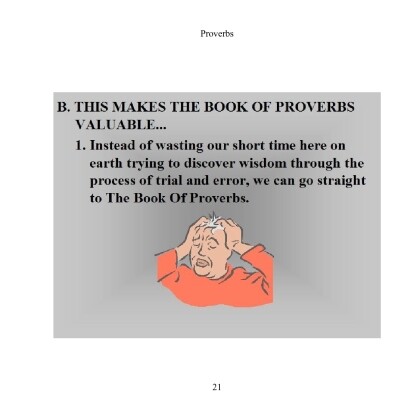 Proverbs

B. THIS MAKES THE BOOK OF PROVERBS VALUABLE...

1. Instead of wasting our short time here on earth trying to discover wisdom through the process of trial and error, we can go straight to The Book Of Proverbs.

21